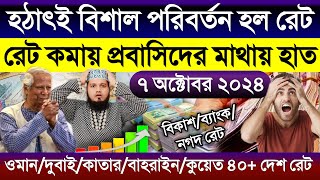 হঠাৎই বিশাল পরিবর্তন হল রেট

রেট কমায় প্রবাসিদের মাথায় হাত

৭ অক্টোবর ২০২৪

বিকাশ/ব্যাংক/ নগদ রেট

ওমান/দুবাই/কাতার/বাহরাইন/কুয়েত ৪০+ দেশ রেট